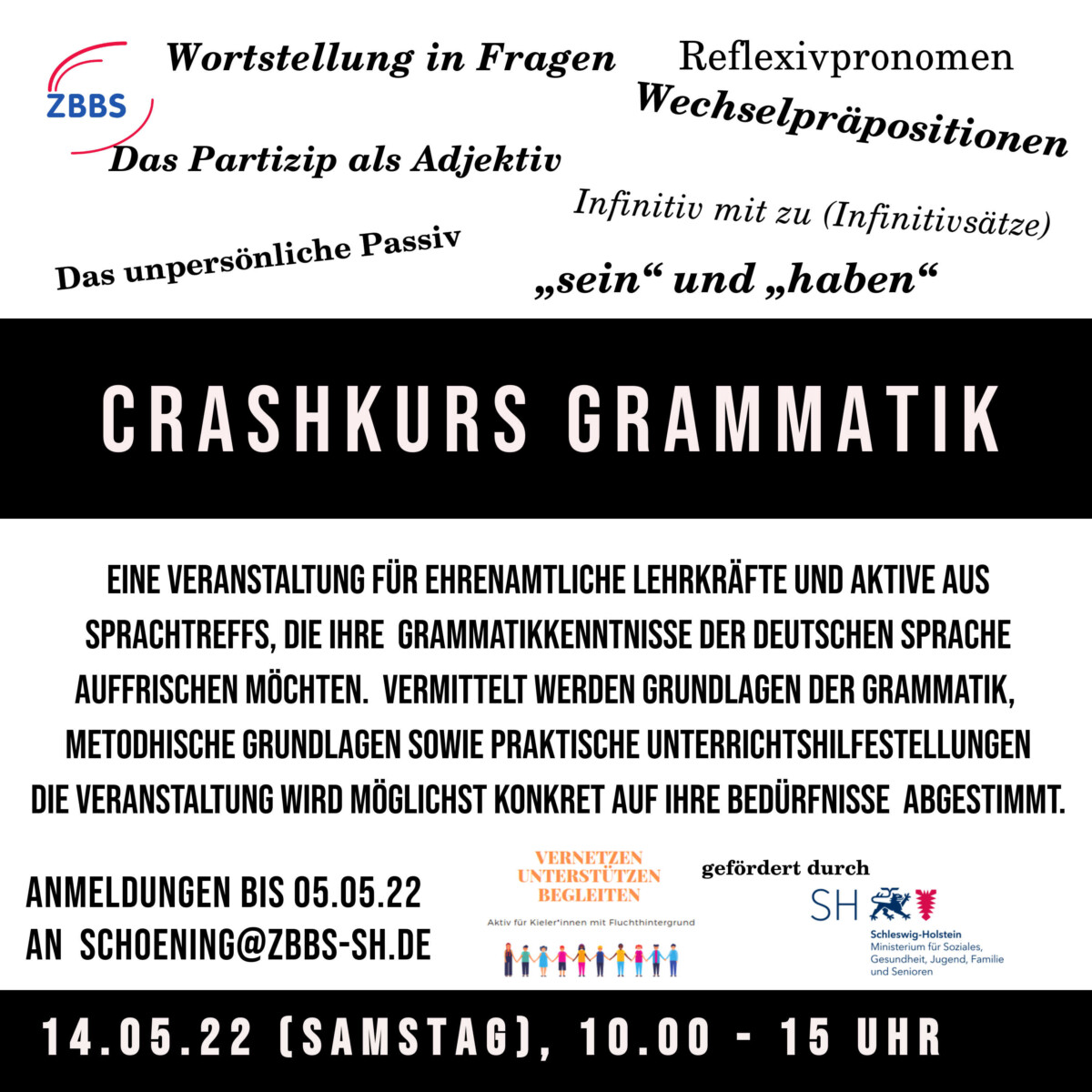 ZBBS

Wortstellung in Fragen

Reflexivpronomen

Wechselpräpositionen

Das Partizip als Adjektiv

Infinitiv mit zu (Infinitivsätze)

Das unpersönliche Passiv

„sein“ und „haben“

CRASHKURS GRAMMATIK

EINE VERANSTALTUNG FÜR EHRENAMTLICHE LEHRKRÄFTE UND AKTIVE AUS SPRACHTREFFS, DIE IHRE GRAMMATIKKENNTNISSE DER DEUTSCHEN SPRACHE AUFFRISCHEN MÖCHTEN. VERMITTELT WERDEN GRUNDLAGEN DER GRAMMATIK, METODHISCHE GRUNDLAGEN SOWIE PRAKTISCHE UNTERRICHTSHILFESTELLUNGEN DIE VERANSTALTUNG WIRD MÖGLICHST KONKRET AUF IHRE BEDÜRFNISSE ABGESTIMMT.

ANMELDUNGEN BIS 05.05.22
AN SCHOENING@ZBBS-SH.DE

VERNETZEN
UNTERSTÜTZEN
BEGLEITEN
Aktiv für Kieler*innen mit Fluchthintergrund

gefördert durch

SH
Schleswig-Holstein
Ministerium für Soziales, Gesundheit, Jugend, Familie und Senioren

14.05.22 (SAMSTAG), 10.00 - 15 UHR